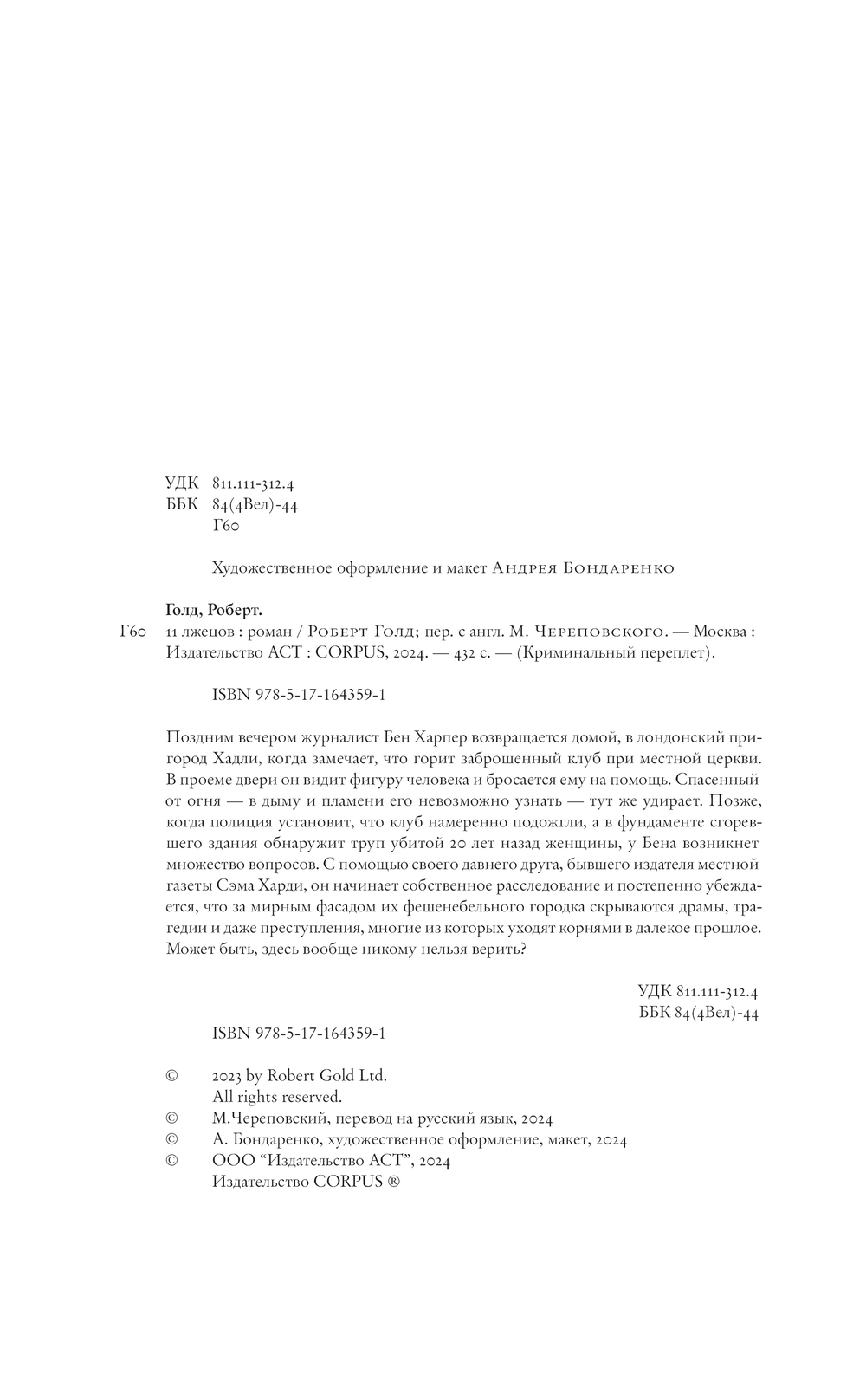 УДК 811.111-312.4
ББК 84(4Вел)-44
Г60

Художественное оформление и макет Андрея Бондаренко

Голд, Роберт.

Г60 11 лжецов : роман / Роберт Голд; пер. с англ. М. Череповского. — Москва : Издательство АСТ : CORPUS, 2024. — 432 с. — (Криминальный переплет).

ISBN 978-5-17-164359-1

Поздним вечером журналист Бен Харпер возвращается домой, в лондонский пригород Хадли, когда замечает, что горит заброшенный клуб при местной церкви. В проеме двери он видит фигуру человека и бросается ему на помощь. Спасенный от огня — в дыму и пламени его невозможно узнать — тут же удирает. Позже, когда полиция установит, что клуб намеренно подожгли, а в фундаменте сгоревшего здания обнаружит труп убитой 20 лет назад женщины, у Бена возникнет множество вопросов. С помощью своего давнего друга, бывшего издателя местной газеты Сэма Харди, он начинает собственное расследование и постепенно убеждается, что за мирным фасадом их фешенебельного городка скрываются драмы, трагедии и даже преступления, многие из которых уходят корнями в далекое прошлое. Может быть, здесь вообще никому нельзя верить?

УДК 811.111-312.4
ББК 84(4Вел)-44

ISBN 978-5-17-164359-1

© 2023 by Robert Gold Ltd.
All rights reserved.
© М.Череповский, перевод на русский язык, 2024
© А. Бондаренко, художественное оформление, макет, 2024
© ООО “Издательство АСТ”, 2024
Издательство CORPUS ®